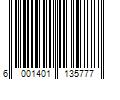 6 001401 135777